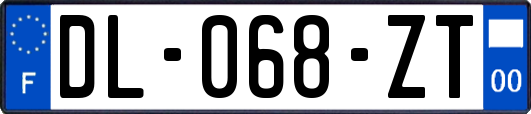 F

DL-068-ZT

00